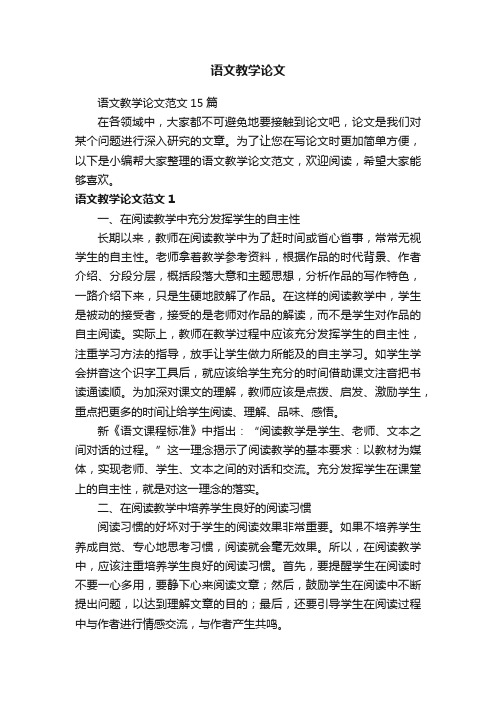 语文教学论文

语文教学论文范文 15 篇

在各领域中，大家都不可避免地要接触到论文吧，论文是我们对某个问题进行深入研究的文章。为了让您在写论文时更加简单方便，以下是小编帮大家整理的语文教学论文范文，欢迎阅读，希望大家能够喜欢。

语文教学论文范文 1

一、在阅读教学中充分发挥学生的自主性

长期以来，教师在阅读教学中为了赶时间或省心省事，常常无视学生的自主性。老师拿着教学参考资料，根据作品的时代背景、作者介绍、分段分层，概括段落大意和主题思想，分析作品的写作特色，一路介绍下来，只是生硬地肢解了作品。在这样的阅读教学中，学生是被动的接受者，接受的是老师对作品的解读，而不是学生对作品的自主阅读。实际上，教师在教学过程中应该充分发挥学生的自主性，注重学习方法的指导，放手让学生做力所能及的自主学习。如学生学会拼音这个识字工具后，就应该给学生充分的时间借助课文注音把书读通读顺。为加深对课文的理解，教师应该是点拨、启发、激励学生，重点把更多的时间让给学生阅读、理解、品味、感悟。

新《语文课程标准》中指出：“阅读教学是学生、老师、文本之间对话的过程。”这一理念揭示了阅读教学的基本要求：以教材为媒体，实现老师、学生、文本之间的对话和交流。充分发挥学生在课堂上的自主性，就是对这一理念的落实。

二、在阅读教学中培养学生良好的阅读习惯

阅读习惯的好坏对于学生的阅读效果非常重要。如果不培养学生养成自觉、专心地思考习惯，阅读就会毫无效果。所以，在阅读教学中，应该注重培养学生良好的阅读习惯。首先，要提醒学生在阅读时不要一心多用，要静下心来阅读文章；然后，鼓励学生在阅读中不断提出问题，以达到理解文章的目的；最后，还要引导学生在阅读过程中与作者进行情感交流，与作者产生共鸣。